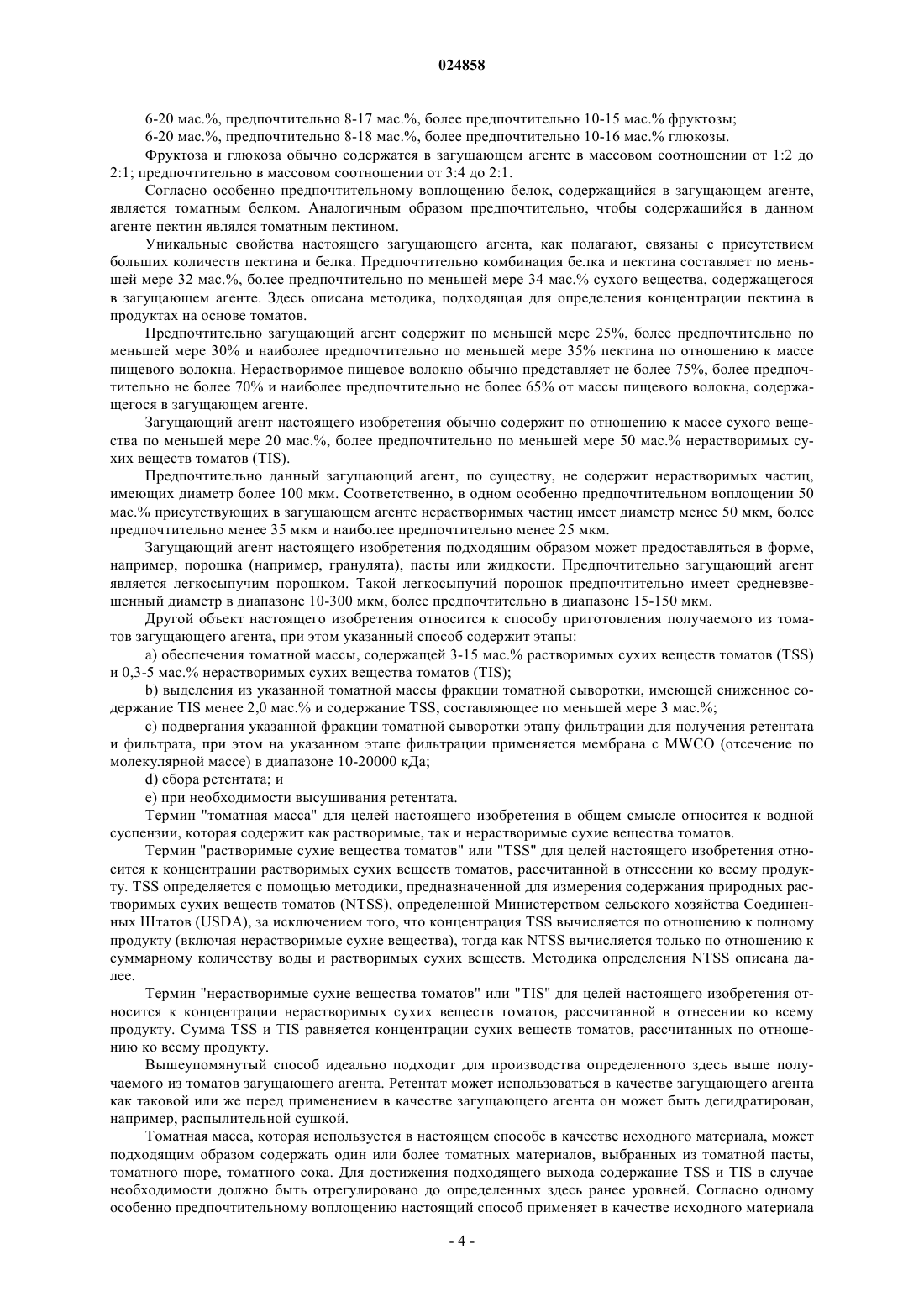 024858

6-20 мас.%, предпочтительно 8-17 мас.%, более предпочтительно 10-15 мас.% фруктозы;

6-20 мас.%, предпочтительно 8-18 мас.%, более предпочтительно 10-16 мас.% глюкозы.

Фруктоза и глюкоза обычно содержатся в загущающем агенте в массовом соотношении от 1:2 до 2:1; предпочтительно в массовом соотношении от 3:4 до 2:1.

Согласно особенно предпочтительному воплощению белок, содержащийся в загущающем агенте, является томатным белком. Аналогичным образом предпочтительно, чтобы содержащийся в данном агенте пектин являлся томатным пектином.

Уникальные свойства настоящего загущающего агента, как полагают, связаны с присутствием больших количеств пектина и белка. Предпочтительно комбинация белка и пектина составляет по меньшей мере 32 мас.%, более предпочтительно по меньшей мере 34 мас.% сухого вещества, содержащегося в загущающем агенте. Здесь описана методика, подходящая для определения концентрации пектина в продуктах на основе томатов.

Предпочтительно загущающий агент содержит по меньшей мере 25%, более предпочтительно по меньшей мере 30% и наиболее предпочтительно по меньшей мере 35% пектина по отношению к массе пищевого волокна. Нерастворимое пищевое волокно обычно представляет не более 75%, более предпочтительно не более 70% и наиболее предпочтительно не более 65% от массы пищевого волокна, содержащегося в загущающем агенте.

Загущающий агент настоящего изобретения обычно содержит по отношению к массе сухого вещества по меньшей мере 20 мас.%, более предпочтительно по меньшей мере 50 мас.% нерастворимых сухих веществ томатов (TIS).

Предпочтительно данный загущающий агент, по существу, не содержит нерастворимых частиц, имеющих диаметр более 100 мкм. Соответственно, в одном особенно предпочтительном воплощении 50 мас.% присутствующих в загущающем агенте нерастворимых частиц имеет диаметр менее 50 мкм, более предпочтительно менее 35 мкм и наиболее предпочтительно менее 25 мкм.

Загущающий агент настоящего изобретения подходящим образом может предоставляться в форме, например, порошка (например, гранулята), пасты или жидкости. Предпочтительно загущающий агент является легкосыпучим порошком. Такой легкосыпучий порошок предпочтительно имеет средневзвешенный диаметр в диапазоне 10-300 мкм, более предпочтительно в диапазоне 15-150 мкм.

Другой объект настоящего изобретения относится к способу приготовления получаемого из томатов загущающего агента, при этом указанный способ содержит этапы:

a) обеспечения томатной массы, содержащей 3-15 мас.% растворимых сухих веществ томатов (TSS) и 0,3-5 мас.% нерастворимых сухих вещества томатов (TIS);

b) выделения из указанной томатной массы фракции томатной сыворотки, имеющей сниженное содержание TIS менее 2,0 мас.% и содержание TSS, составляющее по меньшей мере 3 мас.%;

c) подвергания указанной фракции томатной сыворотки этапу фильтрации для получения ретентата и фильтрата, при этом на указанном этапе фильтрации применяется мембрана с MWCO (отсечение по молекулярной массе) в диапазоне 10-20000 кДа;

d) сбора ретентата; и

e) при необходимости высушивания ретентата.

Термин "томатная масса" для целей настоящего изобретения в общем смысле относится к водной суспензии, которая содержит как растворимые, так и нерастворимые сухие вещества томатов.

Термин "растворимые сухие вещества томатов" или "TSS" для целей настоящего изобретения относится к концентрации растворимых сухих веществ томатов, рассчитанной в отнесении ко всему продукту. TSS определяется с помощью методики, предназначенной для измерения содержания природных растворимых сухих веществ томатов (NTSS), определенной Министерством сельского хозяйства Соединенных Штатов (USDA), за исключением того, что концентрация TSS вычисляется по отношению к полному продукту (включая нерастворимые сухие вещества), тогда как NTSS вычисляется только по отношению к суммарному количеству воды и растворимых сухих веществ. Методика определения NTSS описана далее.

Термин "нерастворимые сухие вещества томатов" или "TIS" для целей настоящего изобретения относится к концентрации нерастворимых сухих веществ томатов, рассчитанной в отнесении ко всему продукту. Сумма TSS и TIS равняется концентрации сухих веществ томатов, рассчитанных по отношению ко всему продукту.

Вышеупомянутый способ идеально подходит для производства определенного здесь выше получаемого из томатов загущающего агента. Ретентат может использоваться в качестве загущающего агента как таковой или же перед применением в качестве загущающего агента он может быть дегидратирован, например, распылительной сушкой.

Томатная масса, которая используется в настоящем способе в качестве исходного материала, может подходящим образом содержать один или более томатных материалов, выбранных из томатной пасты, томатного пюре, томатного сока. Для достижения подходящего выхода содержание TSS и TIS в случае необходимости должно быть отрегулировано до определенных здесь ранее уровней. Согласно одному особенно предпочтительному воплощению настоящий способ применяет в качестве исходного материала

- 4 -